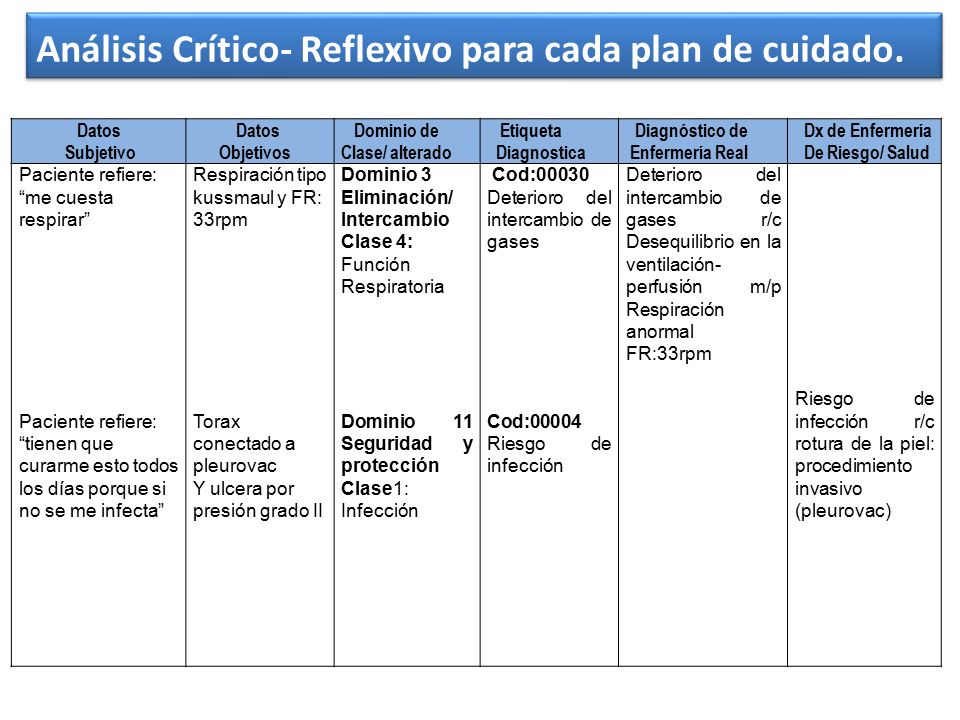 Análisis Crítico- Reflexivo para cada plan de cuidado.

| Datos Subjetivo | Datos Objetivos | Dominio de Clase/ alterado | Etiqueta Diagnostica | Diagnóstico de Enfermería Real | Dx de Enfermería De Riesgo/ Salud |
|---|---|---|---|---|---|
| Paciente refiere: “me cuesta respirar” | Respiración tipo kussmaul y FR: 33rpm | Dominio 3 Eliminación/ Intercambio Clase 4: Función Respiratoria | Cod:00030 Deterioro del intercambio de gases | Deterioro del intercambio de gases r/c Desequilibrio en la ventilación-perfusión m/p Respiración anormal FR:33rpm | |
| Paciente refiere: “tienen que curarme esto todos los días porque si no se me infecta” | Torax conectado a pleurovac Y ulcera por presión grado II | Dominio 11 Seguridad y protección Clase1: Infección | Cod:00004 Riesgo de infección | | Riesgo de infección r/c rotura de la piel: procedimiento invasivo (pleurovac) |